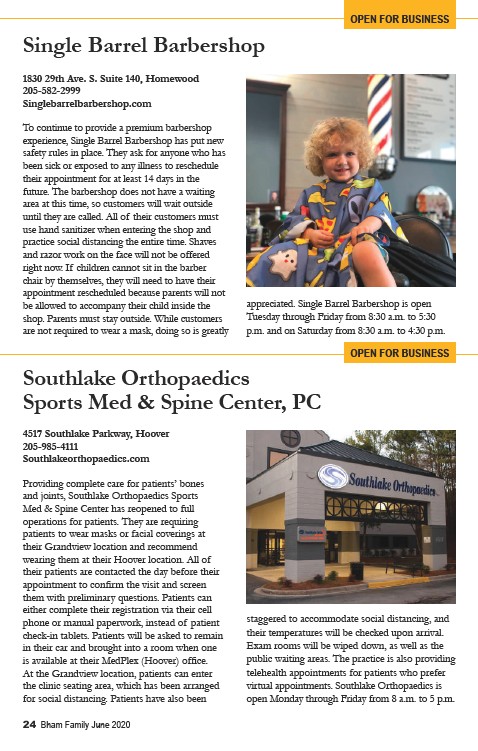 OPEN FOR BUSINESS

Single Barrel Barbershop

1830 29th Ave. S. Suite 140, Homewood
205-582-2999
Singlebarrelbarbershop.com

To continue to provide a premium barbershop experience, Single Barrel Barbershop has put new safety rules in place. They ask for anyone who has been sick or exposed to any illness to reschedule their appointment for at least 14 days in the future. The barbershop does not have a waiting area at this time, so customers will wait outside until they are called. All of their customers must use hand sanitizer when entering the shop and practice social distancing the entire time. Shaves and razor work on the face will not be offered right now. If children cannot sit in the barber chair by themselves, they will need to have their appointment rescheduled because parents will not be allowed to accompany their child inside the shop. Parents must stay outside. While customers are not required to wear a mask, doing so is greatly appreciated. Single Barrel Barbershop is open Tuesday through Friday from 8:30 a.m. to 5:30 p.m. and on Saturday from 8:30 a.m. to 4:30 p.m.

OPEN FOR BUSINESS

Southlake Orthopaedics Sports Med & Spine Center, PC

4517 Southlake Parkway, Hoover
205-985-4111
Southlakeorthopaedics.com

Southlake Orthopaedics

Providing complete care for patients' bones and joints, Southlake Orthopaedics Sports Med & Spine Center has reopened to full operations for patients. They are requiring patients to wear masks or facial coverings at their Grandview location and recommend wearing them at their Hoover location. All of their patients are contacted the day before their appointment to confirm the visit and screen them with preliminary questions. Patients can either complete their registration via their cell phone or manual paperwork, instead of patient check-in tablets. Patients will be asked to remain in their car and brought into a room when one is available at their MedPlex (Hoover) office. At the Grandview location, patients can enter the clinic seating area, which has been arranged for social distancing. Patients have also been staggered to accommodate social distancing, and their temperatures will be checked upon arrival. Exam rooms will be wiped down, as well as the public waiting areas. The practice is also providing telehealth appointments for patients who prefer virtual appointments. Southlake Orthopaedics is open Monday through Friday from 8 a.m. to 5 p.m.

24 Bham Family June 2020